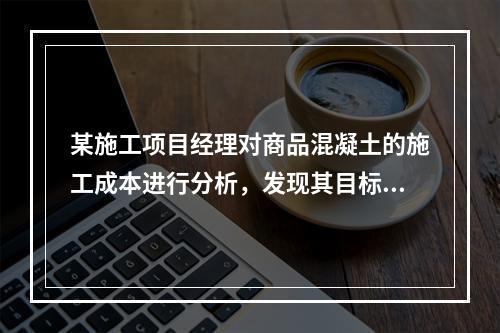 某施工项目经理对商品混凝土的施工成本进行分析，发现其目标...